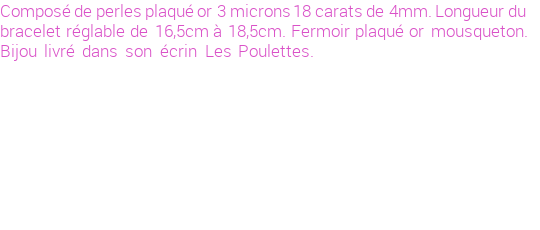 Composé de perles plaqué or 3 microns 18 carats de 4mm. Longueur du bracelet réglable de 16,5cm à 18,5cm. Fermoir plaqué or mousqueton. Bijou livré dans son écrin Les Poulettes.